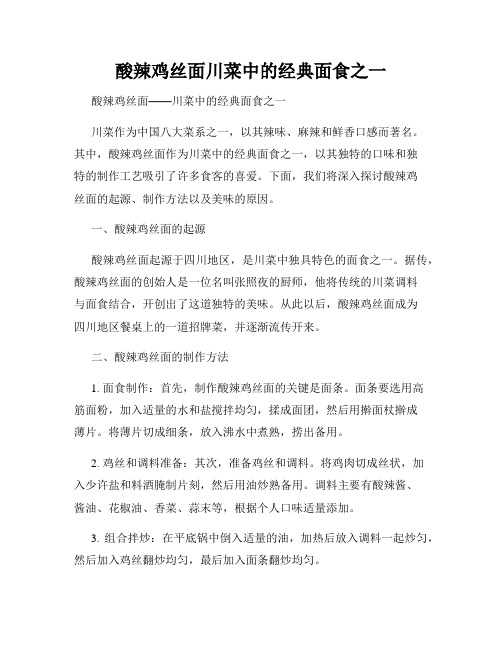 酸辣鸡丝面川菜中的经典面食之一

酸辣鸡丝面——川菜中的经典面食之一

川菜作为中国八大菜系之一，以其辣味、麻辣和鲜香口感而著名。其中，酸辣鸡丝面作为川菜中的经典面食之一，以其独特的口味和独特的制作工艺吸引了许多食客的喜爱。下面，我们将深入探讨酸辣鸡丝面的起源、制作方法以及美味的原因。

一、酸辣鸡丝面的起源

酸辣鸡丝面起源于四川地区，是川菜中独具特色的面食之一。据传，酸辣鸡丝面的创始人是一位名叫张照夜的厨师，他将传统的川菜调料与面食结合，开创出了这道独特的美味。从此以后，酸辣鸡丝面成为四川地区餐桌上的一道招牌菜，并逐渐流传开来。

二、酸辣鸡丝面的制作方法

1. 面食制作：首先，制作酸辣鸡丝面的关键是面条。面条要选用高筋面粉，加入适量的水和盐搅拌均匀，揉成面团，然后用擀面杖擀成薄片。将薄片切成细条，放入沸水中煮熟，捞出备用。

2. 鸡丝和调料准备：其次，准备鸡丝和调料。将鸡肉切成丝状，加入少许盐和料酒腌制片刻，然后用油炒熟备用。调料主要有酸辣酱、酱油、花椒油、香菜、蒜末等，根据个人口味适量添加。

3. 组合拌炒：在平底锅中倒入适量的油，加热后放入调料一起炒匀，然后加入鸡丝翻炒均匀，最后加入面条翻炒均匀。